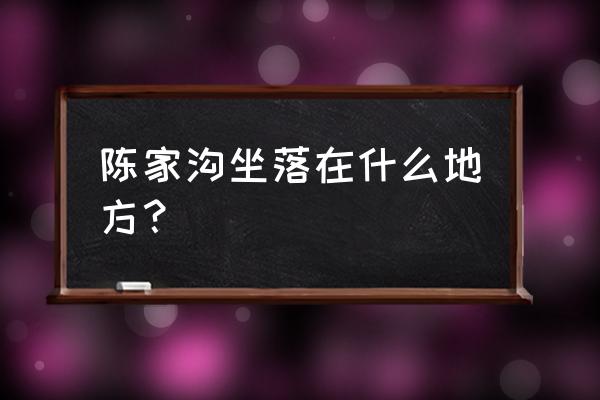 陈家沟坐落在什么地方？